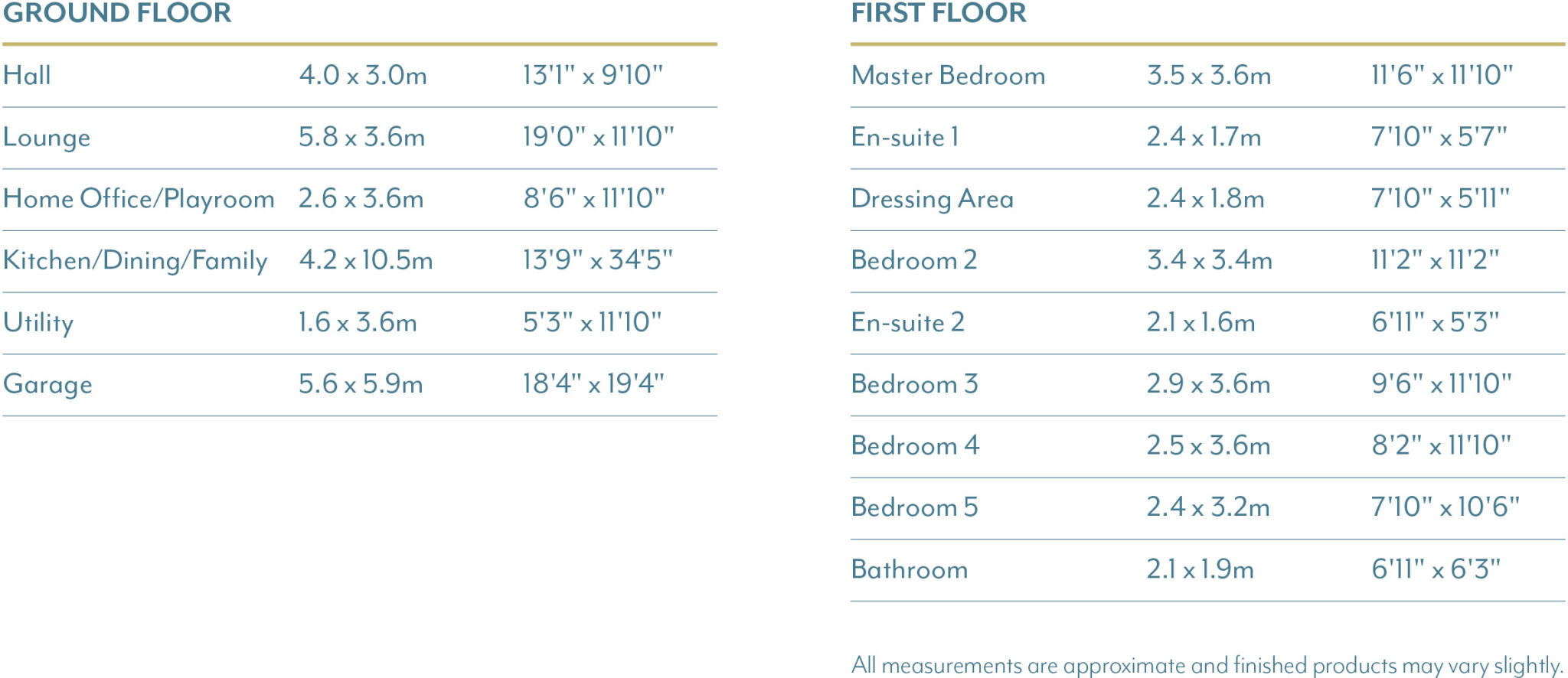 GROUND FLOOR

| Hall | 4.0 x 3.0m | 13'1" x 9'10" |
|---|---|---|
| Lounge | 5.8 x 3.6m | 19'0" x 11'10" |
| Home Office/Playroom | 2.6 x 3.6m | 8'6" x 11'10" |
| Kitchen/Dining/Family | 4.2 x 10.5m | 13'9" x 34'5" |
| Utility | 1.6 x 3.6m | 5'3" x 11'10" |
| Garage | 5.6 x 5.9m | 18'4" x 19'4" |

FIRST FLOOR

| Master Bedroom | 3.5 x 3.6m | 11'6" x 11'10" |
|---|---|---|
| En-suite 1 | 2.4 x 1.7m | 7'10" x 5'7" |
| Dressing Area | 2.4 x 1.8m | 7'10" x 5'11" |
| Bedroom 2 | 3.4 x 3.4m | 11'2" x 11'2" |
| En-suite 2 | 2.1 x 1.6m | 6'11" x 5'3" |
| Bedroom 3 | 2.9 x 3.6m | 9'6" x 11'10" |
| Bedroom 4 | 2.5 x 3.6m | 8'2" x 11'10" |
| Bedroom 5 | 2.4 x 3.2m | 7'10" x 10'6" |
| Bathroom | 2.1 x 1.9m | 6'11" x 6'3" |

All measurements are approximate and finished products may vary slightly.